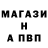 МАГАЗИ
Н
А ПВП